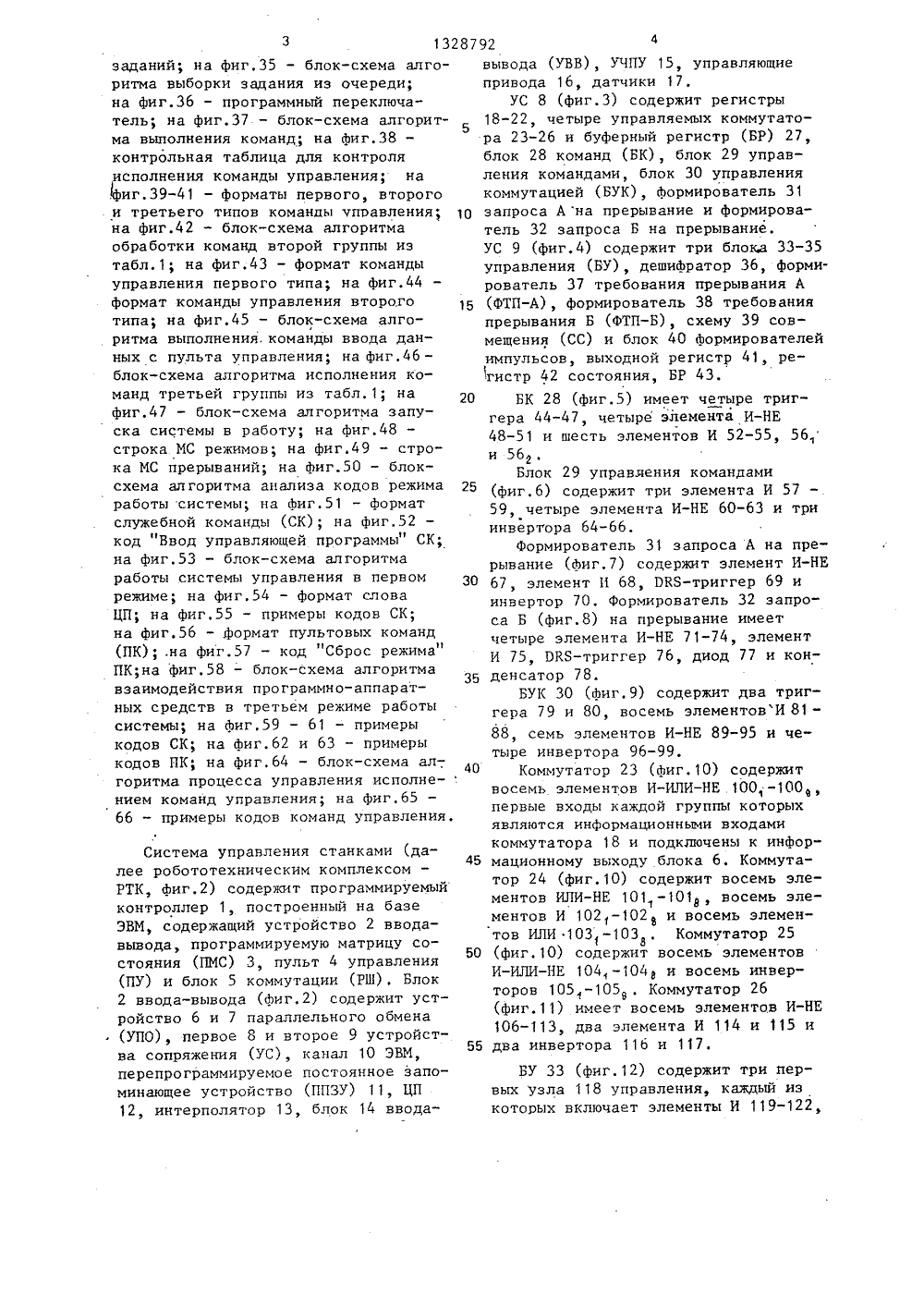 3 1328792 4

заданий; на фиг.35 - блок-схема алгоритма выборки задания из очереди; на фиг.36 - программный переключатель; на фиг.37 - блок-схема алгоритма выполнения команд; на фиг.38 - контрольная таблица для контроля исполнения команды управления; на фиг.39-41 - форматы первого, второго и третьего типов команды управления; на фиг.42 - блок-схема алгоритма обработки команд второй группы из табл.1; на фиг.43 - формат команды управления первого типа; на фиг.44 - формат команды управления второго типа; на фиг.45 - блок-схема алгоритма выполнения команды ввода данных с пульта управления; на фиг.46 - блок-схема алгоритма исполнения команд третьей группы из табл.1; на фиг.47 - блок-схема алгоритма запуска системы в работу; на фиг.48 - строка МС режимов; на фиг.49 - строка МС прерываний; на фиг.50 - блок-схема алгоритма анализа кодов режима работы системы; на фиг.51 - формат служебной команды (СК); на фиг.52 - код "Ввод управляющей программы" СК; на фиг.53 - блок-схема алгоритма работы системы управления в первом режиме; на фиг.54 - формат слова ЦП; на фиг.55 - примеры кодов СК; на фиг.56 - формат пультовых команд (ПК); на фиг.57 - код "Сброс режима" ПК; на фиг.58 - блок-схема алгоритма взаимодействия программно-аппаратных средств в третьем режиме работы системы; на фиг.59 - 61 - примеры кодов СК; на фиг.62 и 63 - примеры кодов ПК; на фиг.64 - блок-схема алгоритма процесса управления исполнением команд управления; на фиг.65 - 66 - примеры кодов команд управления.

Система управления станками (далее робототехническим комплексом - РТК, фиг.2) содержит программируемый контроллер 1, построенный на базе ЭВМ, содержащий устройство 2 ввода-вывода, программируемую матрицу состояния (ПМС) 3, пульт 4 управления (ПУ) и блок 5 коммутации (РШ). Блок 2 ввода-вывода (фиг.2) содержит устройство 6 и 7 параллельного обмена (УПО), первое 8 и второе 9 устройства сопряжения (УС), канал 10 ЭВМ, перепрограммируемое постоянное запоминающее устройство (ППЗУ) 11, ЦП 12, интерполятор 13, блок 14 ввода-вывода (УВВ), УЧПУ 15, управляющие привода 16, датчики 17.

УС 8 (фиг.3) содержит регистры 18-22, четыре управляемых коммутатора 23-26 и буферный регистр (БР) 27, блок 28 команд (БК), блок 29 управления командами, блок 30 управления коммутацией (БУК), формирователь 31 запроса А на прерывание и формирователь 32 запроса Б на прерывание.

УС 9 (фиг.4) содержит три блока 33-35 управления (БУ), дешифратор 36, формирователь 37 требования прерывания А (ФТП-А), формирователь 38 требования прерывания Б (ФТП-Б), схему 39 совмещения (СС) и блок 40 формирователей импульсов, выходной регистр 41, регистр 42 состояния, БР 43.

БК 28 (фиг.5) имеет четыре триггера 44-47, четыре элемента И-НЕ 48-51 и шесть элементов И 52-55, $56_1$ и $56_2$.

Блок 29 управления командами (фиг.6) содержит три элемента И 57 - 59, четыре элемента И-НЕ 60-63 и три инвертора 64-66.

Формирователь 31 запроса А на прерывание (фиг.7) содержит элемент И-НЕ 67, элемент И 68, DRS-триггер 69 и инвертор 70. Формирователь 32 запроса Б (фиг.8) на прерывание имеет четыре элемента И-НЕ 71-74, элемент И 75, DRS-триггер 76, диод 77 и конденсатор 78.

БУК 30 (фиг.9) содержит два триггера 79 и 80, восемь элементов И 81-88, семь элементов И-НЕ 89-95 и четыре инвертора 96-99.

Коммутатор 23 (фиг.10) содержит восемь элементов И-ИЛИ-НЕ $100_1$-$100_8$, первые входы каждой группы которых являются информационными входами коммутатора 18 и подключены к информационному выходу блока 6. Коммутатор 24 (фиг.10) содержит восемь элементов ИЛИ-НЕ $101_1$-$101_8$, восемь элементов И $102_1$-$102_8$ и восемь элементов ИЛИ $103_1$-$103_8$. Коммутатор 25 (фиг.10) содержит восемь элементов И-ИЛИ-НЕ $104_1$-$104_8$ и восемь инверторов $105_1$-$105_8$. Коммутатор 26 (фиг.11) имеет восемь элементов И-НЕ 106-113, два элемента И 114 и 115 и два инвертора 116 и 117.

БУ 33 (фиг.12) содержит три первых узла 118 управления, каждый из которых включает элементы И 119-122,

5
10
15
20
25
30
35
40
45
50
55